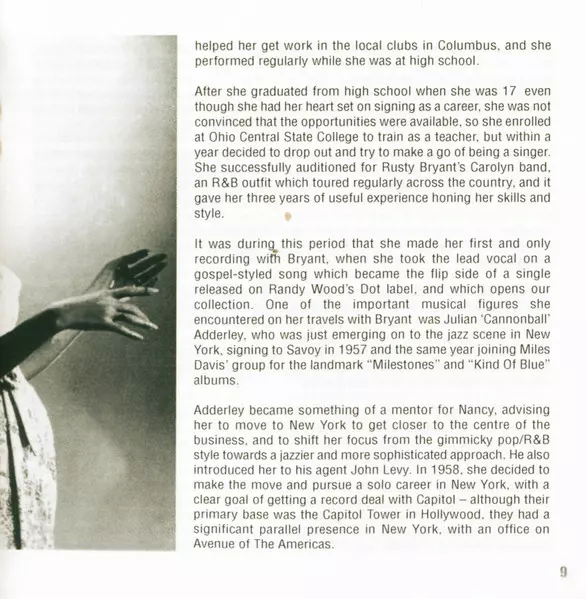 helped her get work in the local clubs in Columbus, and she performed regularly while she was at high school.

After she graduated from high school when she was 17 even though she had her heart set on signing as a career, she was not convinced that the opportunities were available, so she enrolled at Ohio Central State College to train as a teacher, but within a year decided to drop out and try to make a go of being a singer. She successfully auditioned for Rusty Bryant's Carolyn band, an R&B outfit which toured regularly across the country, and it gave her three years of useful experience honing her skills and style.

It was during this period that she made her first and only recording with Bryant, when she took the lead vocal on a gospel-styled song which became the flip side of a single released on Randy Wood's Dot label, and which opens our collection. One of the important musical figures she encountered on her travels with Bryant was Julian 'Cannonball' Adderley, who was just emerging on to the jazz scene in New York, signing to Savoy in 1957 and the same year joining Miles Davis' group for the landmark "Milestones" and "Kind Of Blue" albums.

Adderley became something of a mentor for Nancy, advising her to move to New York to get closer to the centre of the business, and to shift her focus from the gimmicky pop/R&B style towards a jazzier and more sophisticated approach. He also introduced her to his agent John Levy. In 1958, she decided to make the move and pursue a solo career in New York, with a clear goal of getting a record deal with Capitol – although their primary base was the Capitol Tower in Hollywood, they had a significant parallel presence in New York, with an office on Avenue of The Americas.

9